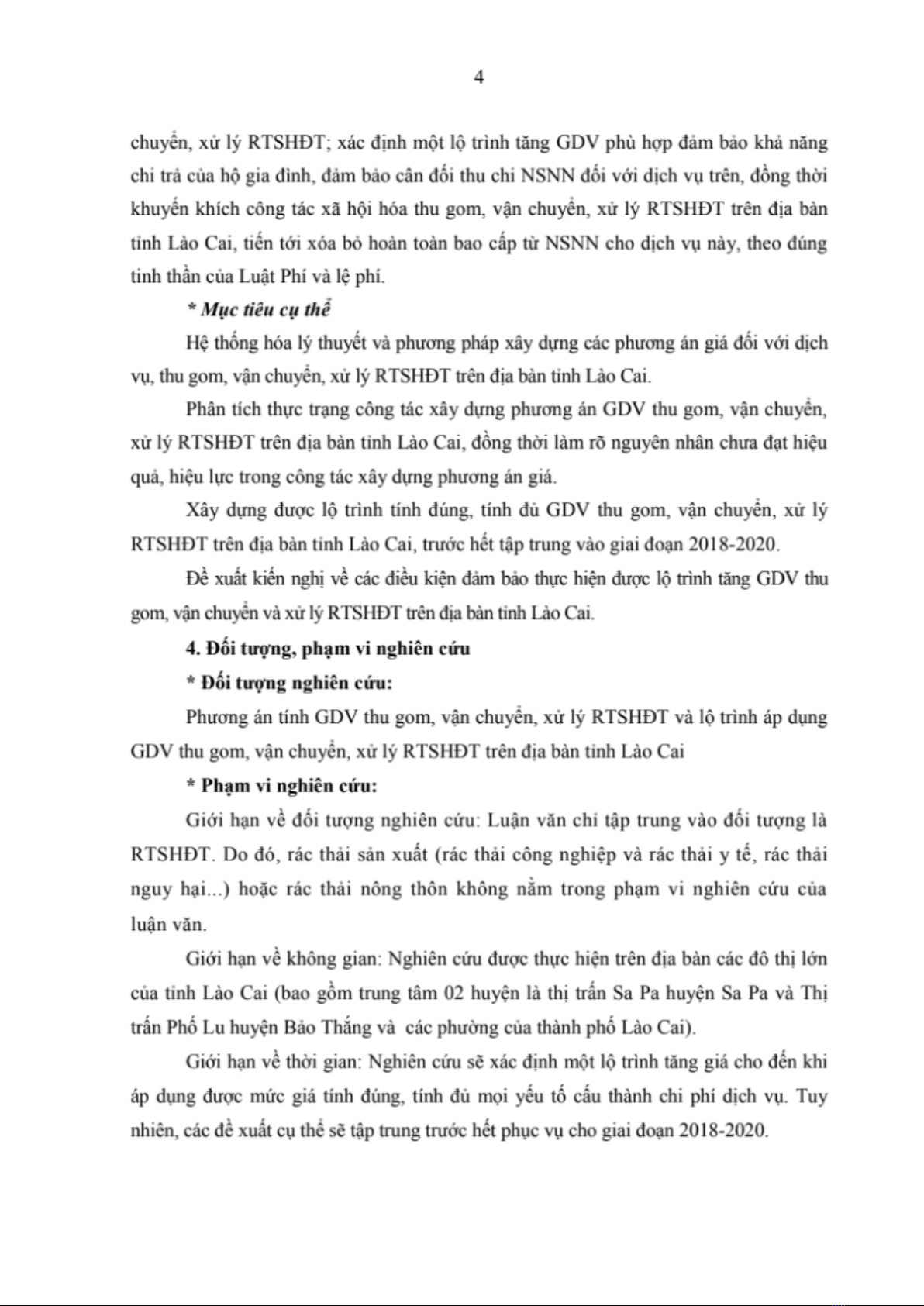 4

chuyển, xử lý RTSHĐT; xác định một lộ trình tăng GDV phù hợp đảm bảo khả năng chi trả của hộ gia đình, đảm bảo cân đối thu chi NSNN đối với dịch vụ trên, đồng thời khuyến khích công tác xã hội hóa thu gom, vận chuyển, xử lý RTSHĐT trên địa bàn tỉnh Lào Cai, tiến tới xóa bỏ hoàn toàn bao cấp từ NSNN cho dịch vụ này, theo đúng tinh thần của Luật Phí và lệ phí.

* Mục tiêu cụ thể

Hệ thống hóa lý thuyết và phương pháp xây dựng các phương án giá đối với dịch vụ, thu gom, vận chuyển, xử lý RTSHĐT trên địa bàn tỉnh Lào Cai.

Phân tích thực trạng công tác xây dựng phương án GDV thu gom, vận chuyển, xử lý RTSHĐT trên địa bàn tỉnh Lào Cai, đồng thời làm rõ nguyên nhân chưa đạt hiệu quả, hiệu lực trong công tác xây dựng phương án giá.

Xây dựng được lộ trình tính đúng, tính đủ GDV thu gom, vận chuyển, xử lý RTSHĐT trên địa bàn tỉnh Lào Cai, trước hết tập trung vào giai đoạn 2018-2020.

Đề xuất kiến nghị về các điều kiện đảm bảo thực hiện được lộ trình tăng GDV thu gom, vận chuyển và xử lý RTSHĐT trên địa bàn tỉnh Lào Cai.

4. Đối tượng, phạm vi nghiên cứu

* Đối tượng nghiên cứu:

Phương án tính GDV thu gom, vận chuyển, xử lý RTSHĐT và lộ trình áp dụng GDV thu gom, vận chuyển, xử lý RTSHĐT trên địa bàn tỉnh Lào Cai

* Phạm vi nghiên cứu:

Giới hạn về đối tượng nghiên cứu: Luận văn chỉ tập trung vào đối tượng là RTSHĐT. Do đó, rác thải sản xuất (rác thải công nghiệp và rác thải y tế, rác thải nguy hại...) hoặc rác thải nông thôn không nằm trong phạm vi nghiên cứu của luận văn.

Giới hạn về không gian: Nghiên cứu được thực hiện trên địa bàn các đô thị lớn của tỉnh Lào Cai (bao gồm trung tâm 02 huyện là thị trấn Sa Pa huyện Sa Pa và Thị trấn Phố Lu huyện Bảo Thắng và các phường của thành phố Lào Cai).

Giới hạn về thời gian: Nghiên cứu sẽ xác định một lộ trình tăng giá cho đến khi áp dụng được mức giá tính đúng, tính đủ mọi yếu tố cấu thành chi phí dịch vụ. Tuy nhiên, các đề xuất cụ thể sẽ tập trung trước hết phục vụ cho giai đoạn 2018-2020.